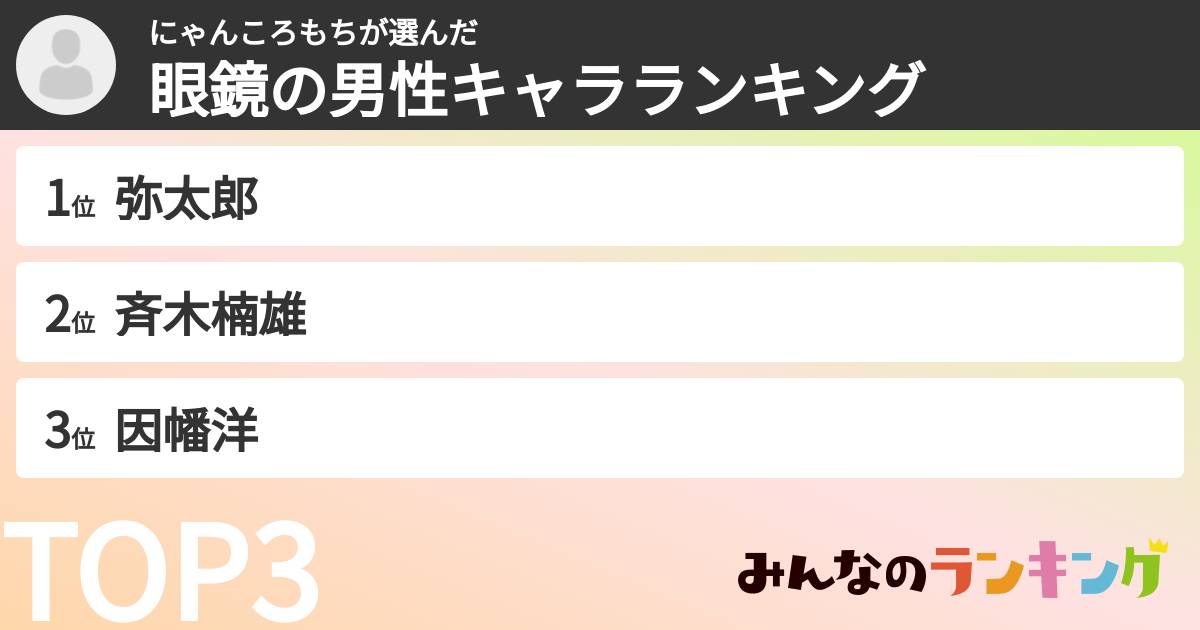 にゃんころもちが選んだ
眼鏡の男性キャラランキング

1位 弥太郎

2位 斉木楠雄

3位 因幡洋

TOP3

みんなのランキング